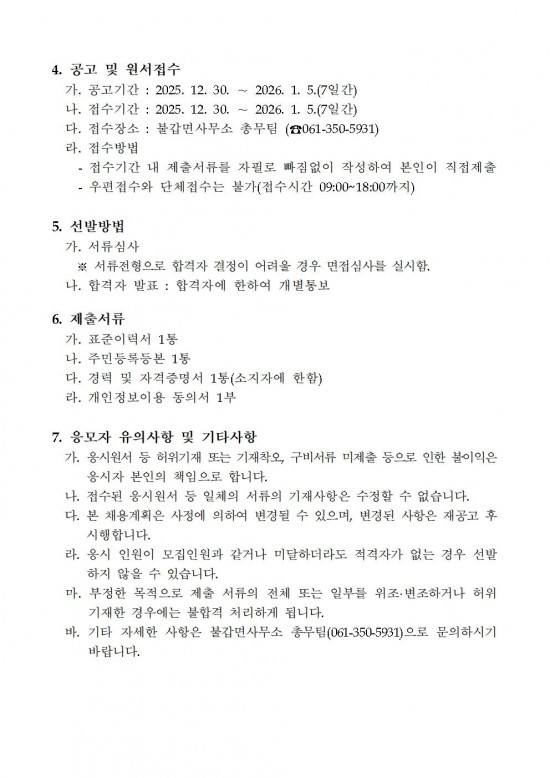 4. 공고 및 원서접수

가. 공고기간 : 2025. 12. 30. ~ 2026. 1. 5.(7일간)
나. 접수기간 : 2025. 12. 30. ~ 2026. 1. 5.(7일간)
다. 접수장소 : 불갑면사무소 총무팀 (☎061-350-5931)
라. 접수방법
- 접수기간 내 제출서류를 자필로 빠짐없이 작성하여 본인이 직접제출
- 우편접수와 단체접수는 불가(접수시간 09:00~18:00까지)

5. 선발방법

가. 서류심사
※ 서류전형으로 합격자 결정이 어려울 경우 면접심사를 실시함.
나. 합격자 발표 : 합격자에 한하여 개별통보

6. 제출서류

가. 표준이력서 1통
나. 주민등록등본 1통
다. 경력 및 자격증명서 1통(소지자에 한함)
라. 개인정보이용 동의서 1부

7. 응모자 유의사항 및 기타사항

가. 응시원서 등 허위기재 또는 기재착오, 구비서류 미제출 등으로 인한 불이익은 응시자 본인의 책임으로 합니다.
나. 접수된 응시원서 등 일체의 서류의 기재사항은 수정할 수 없습니다.
다. 본 채용계획은 사정에 의하여 변경될 수 있으며, 변경된 사항은 재공고 후 시행합니다.
라. 응시 인원이 모집인원과 같거나 미달하더라도 적격자가 없는 경우 선발하지 않을 수 있습니다.
마. 부정한 목적으로 제출 서류의 전체 또는 일부를 위조·변조하거나 허위 기재한 경우에는 불합격 처리하게 됩니다.
바. 기타 자세한 사항은 불갑면사무소 총무팀(061-350-5931)으로 문의하시기 바랍니다.